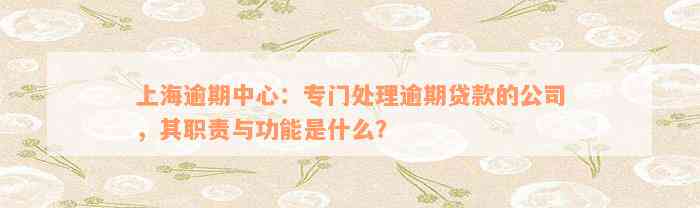 上海逾期中心：专门处理逾期贷款的公司，其职责与功能是什么？